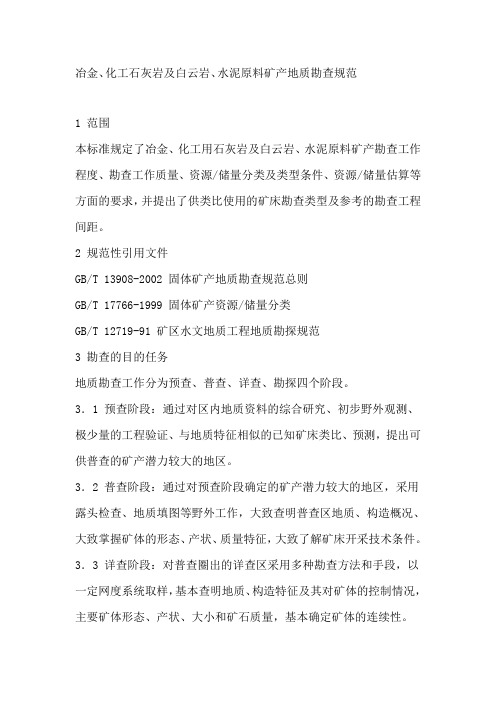 冶金、化工石灰岩及白云岩、水泥原料矿产地质勘查规范

1 范围

本标准规定了冶金、化工用石灰岩及白云岩、水泥原料矿产勘查工作程度、勘查工作质量、资源/储量分类及类型条件、资源/储量估算等方面的要求，并提出了供类比使用的矿床勘查类型及参考的勘查工程间距。

2 规范性引用文件

GB/T 13908-2002 固体矿产地质勘查规范总则

GB/T 17766-1999 固体矿产资源/储量分类

GB/T 12719-91 矿区水文地质工程地质勘探规范

3 勘查的目的任务

地质勘查工作分为预查、普查、详查、勘探四个阶段。

3．1 预查阶段：通过对区内地质资料的综合研究、初步野外观测、极少量的工程验证、与地质特征相似的已知矿床类比、预测，提出可供普查的矿产潜力较大的地区。

3．2 普查阶段：通过对预查阶段确定的矿产潜力较大的地区，采用露头检查、地质填图等野外工作，大致查明普查区地质、构造概况、大致掌握矿体的形态、产状、质量特征，大致了解矿床开采技术条件。

3．3 详查阶段：对普查圈出的详查区采用多种勘查方法和手段，以一定网度系统取样，基本查明地质、构造特征及其对矿体的控制情况，主要矿体形态、产状、大小和矿石质量，基本确定矿体的连续性。